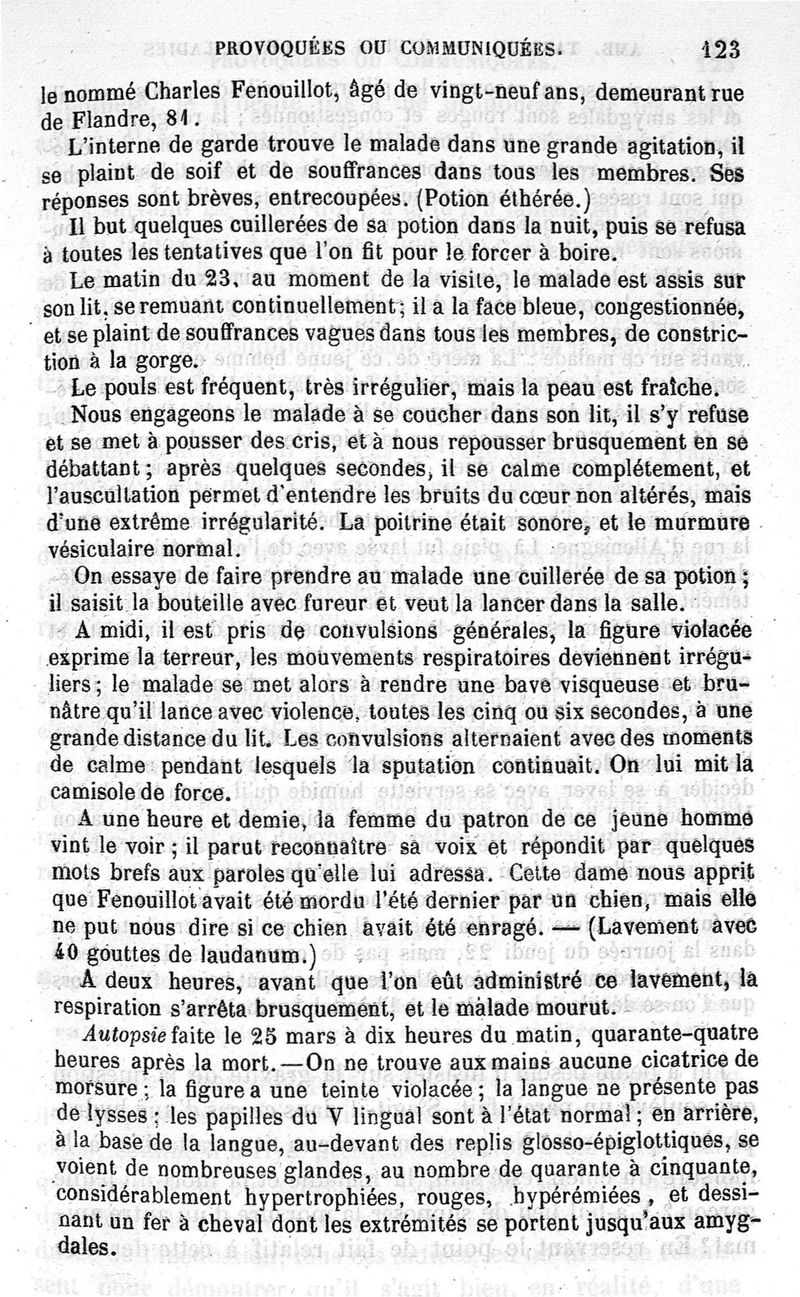 PROVOQUÉES OU COMMUNIQUÉES. 123

le nommé Charles Fenouillot, âgé de vingt-neuf ans, demeurant rue de Flandre, 81.

L'interne de garde trouve le malade dans une grande agitation, il se plaint de soif et de souffrances dans tous les membres. Ses réponses sont brèves, entrecoupées. (Potion éthérée.)

Il but quelques cuillerées de sa potion dans la nuit, puis se refusa à toutes les tentatives que l'on fit pour le forcer à boire.

Le matin du 23, au moment de la visite, le malade est assis sur son lit, se remuant continuellement; il a la face bleue, congestionnée, et se plaint de souffrances vagues dans tous les membres, de constriction à la gorge.

Le pouls est fréquent, très irrégulier, mais la peau est fraîche.

Nous engageons le malade à se coucher dans son lit, il s'y refuse et se met à pousser des cris, et à nous repousser brusquement en se débattant; après quelques secondes, il se calme complétement, et l'auscultation permet d'entendre les bruits du cœur non altérés, mais d'une extrême irrégularité. La poitrine était sonore, et le murmure vésiculaire normal.

On essaye de faire prendre au malade une cuillerée de sa potion; il saisit la bouteille avec fureur et veut la lancer dans la salle.

A midi, il est pris de convulsions générales, la figure violacée exprime la terreur, les mouvements respiratoires deviennent irréguliers; le malade se met alors à rendre une bave visqueuse et brunâtre qu'il lance avec violence, toutes les cinq ou six secondes, à une grande distance du lit. Les convulsions alternaient avec des moments de calme pendant lesquels la sputation continuait. On lui mit la camisole de force.

A une heure et demie, la femme du patron de ce jeune homme vint le voir; il parut reconnaître sa voix et répondit par quelques mots brefs aux paroles qu'elle lui adressa. Cette dame nous apprit que Fenouillot avait été mordu l'été dernier par un chien, mais elle ne put nous dire si ce chien avait été enragé. — (Lavement avec 40 gouttes de laudanum.)

A deux heures, avant que l'on eût administré ce lavement, la respiration s'arrêta brusquement, et le malade mourut.

Autopsie faite le 25 mars à dix heures du matin, quarante-quatre heures après la mort. — On ne trouve aux mains aucune cicatrice de morsure; la figure a une teinte violacée; la langue ne présente pas de lysses; les papilles du V lingual sont à l'état normal; en arrière, à la base de la langue, au-devant des replis glosso-épiglottiques, se voient de nombreuses glandes, au nombre de quarante à cinquante, considérablement hypertrophiées, rouges, hypérémiées, et dessinant un fer à cheval dont les extrémités se portent jusqu'aux amygdales.